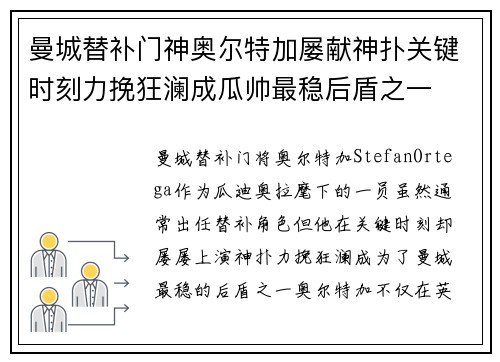 曼城替补门神奥尔特加屡献神扑关键时刻力挽狂澜成瓜帅最稳后盾之一

曼城替补门将奥尔特加StefanOrtega作为瓜迪奥拉麾下的一员虽然通常出任替补角色但他在关键时刻却屡屡上演神扑力挽狂澜成为了曼城最稳的后盾之一奥尔特加不仅在英